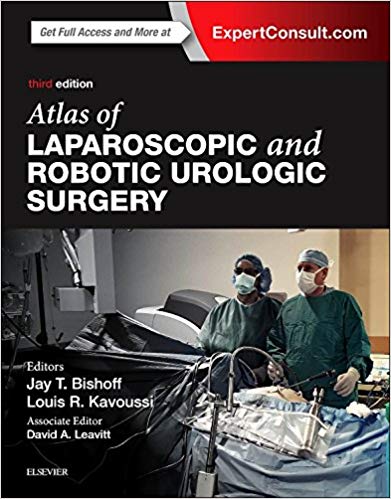 Get Full Access and More at ExpertConsult.com

third edition

Atlas of LAPAROSCOPIC and ROBOTIC UROLOGIC SURGERY

Editors
Jay T. Bishoff
Louis R. Kavoussi
Associate Editor
David A. Leavitt

ELSEVIER